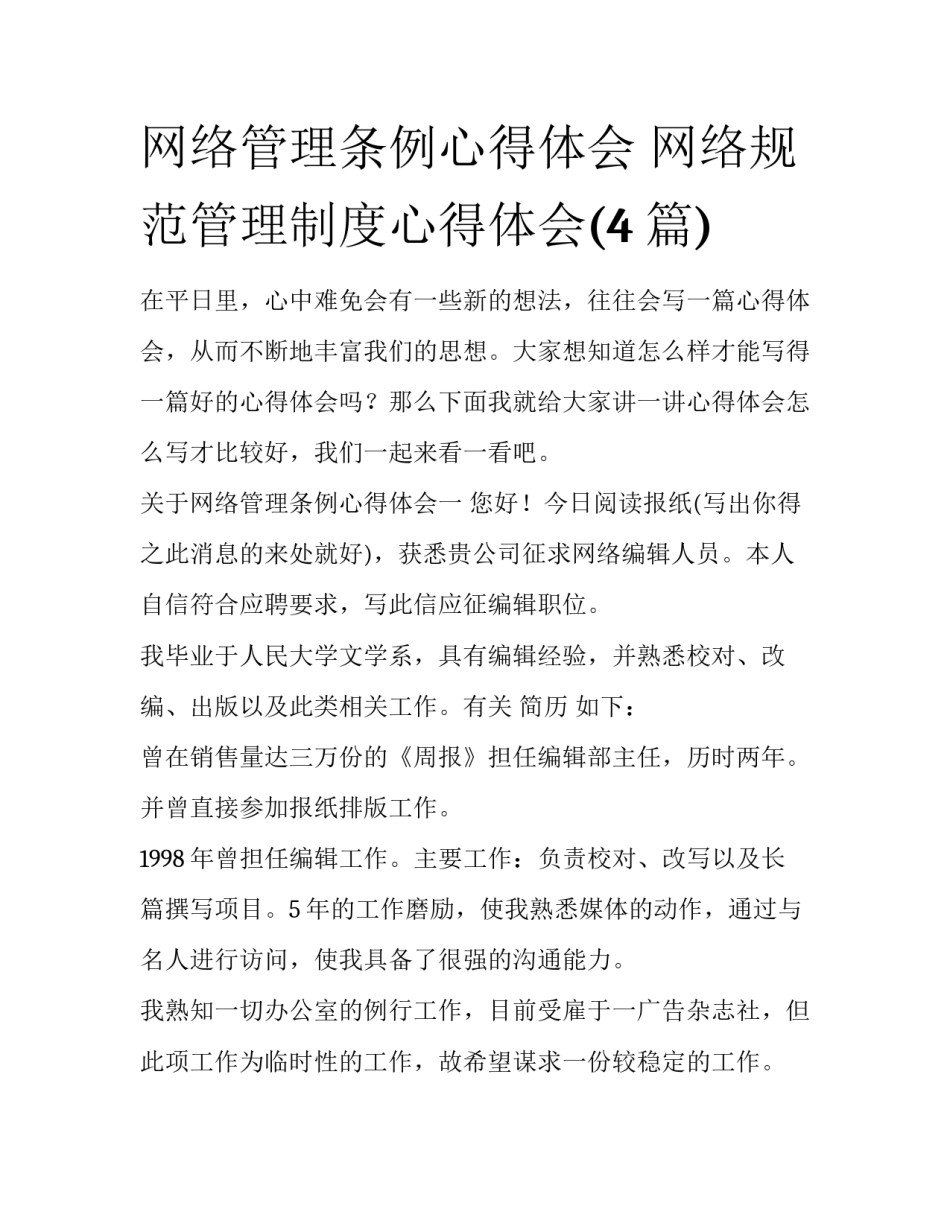 网络管理条例心得体会 网络规范管理制度心得体会(4 篇)

在平日里，心中难免会有一些新的想法，往往会写一篇心得体会，从而不断地丰富我们的思想。大家想知道怎么样才能写得一篇好的心得体会吗？那么下面我就给大家讲一讲心得体会怎么写才比较好，我们一起来看一看吧。

关于网络管理条例心得体会一 您好！今日阅读报纸(写出你得之此消息的来处就好)，获悉贵公司征求网络编辑人员。本人自信符合应聘要求，写此信应征编辑职位。

我毕业于人民大学文学系，具有编辑经验，并熟悉校对、改编、出版以及此类相关工作。有关 简历 如下：

曾在销售量达三万份的《周报》担任编辑部主任，历时两年。并曾直接参加报纸排版工作。

1998 年曾担任编辑工作。主要工作：负责校对、改写以及长篇撰写项目。5 年的工作磨励，使我熟悉媒体的动作，通过与名人进行访问，使我具备了很强的沟通能力。

我熟知一切办公室的例行工作，目前受雇于一广告杂志社，但此项工作为临时性的工作，故希望谋求一份较稳定的工作。